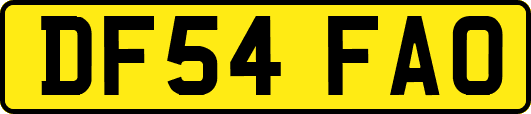 DF54 FAO